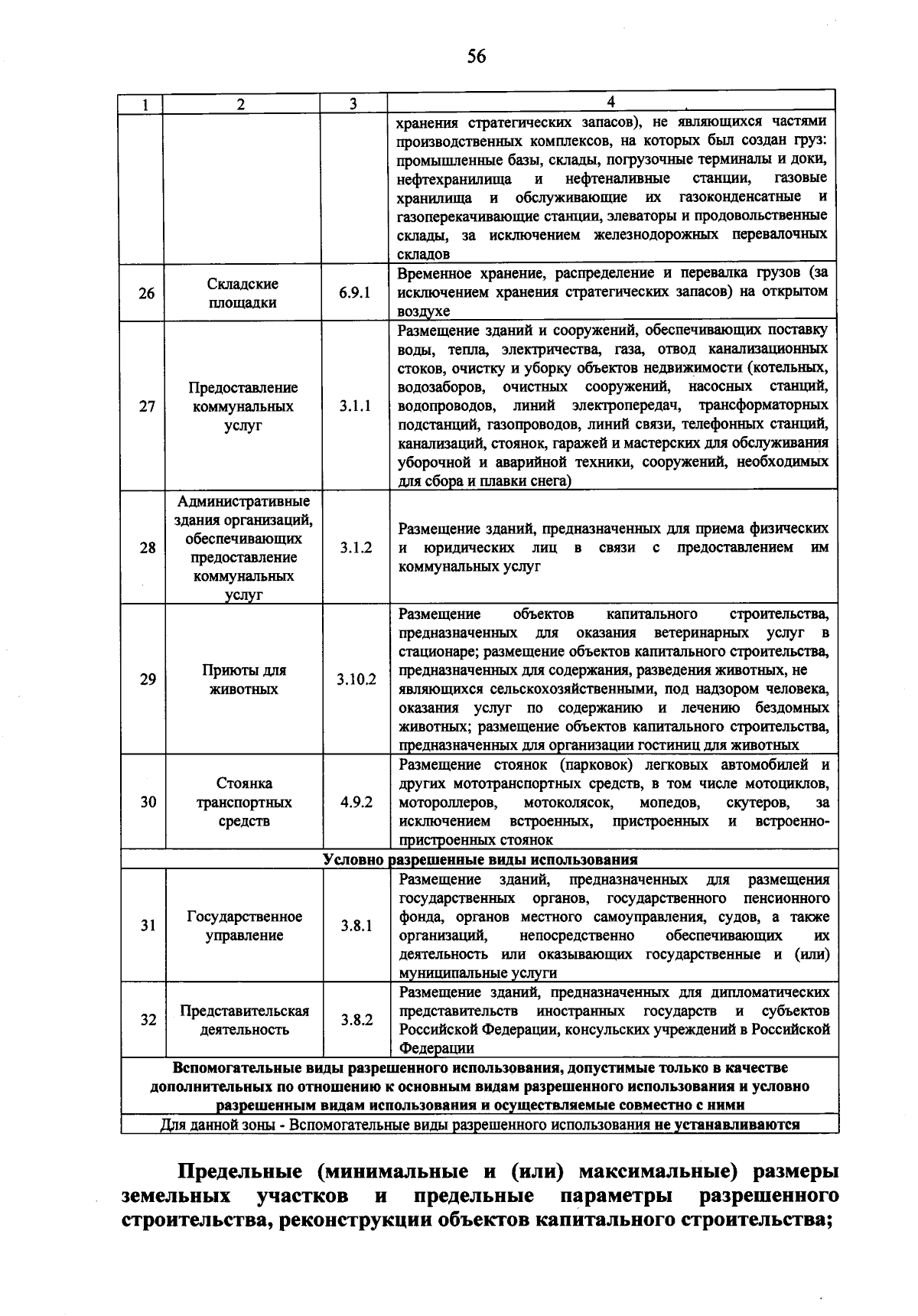 56

| 1 | 2 | 3 | 4 |
|---|---|---|---|
| | | | хранения стратегических запасов), не являющихся частями производственных комплексов, на которых был создан груз: промышленные базы, склады, погрузочные терминалы и доки, нефтехранилища и нефтеналивные станции, газовые хранилища и обслуживающие их газоконденсатные и газоперекачивающие станции, элеваторы и продовольственные склады, за исключением железнодорожных перевалочных складов |
| 26 | Складские площадки | 6.9.1 | Временное хранение, распределение и перевалка грузов (за исключением хранения стратегических запасов) на открытом воздухе |
| 27 | Предоставление коммунальных услуг | 3.1.1 | Размещение зданий и сооружений, обеспечивающих поставку воды, тепла, электричества, газа, отвод канализационных стоков, очистку и уборку объектов недвижимости (котельных, водозаборов, очистных сооружений, насосных станций, водопроводов, линий электропередач, трансформаторных подстанций, газопроводов, линий связи, телефонных станций, канализаций, стоянок, гаражей и мастерских для обслуживания уборочной и аварийной техники, сооружений, необходимых для сбора и плавки снега) |
| 28 | Административные здания организаций, обеспечивающих предоставление коммунальных услуг | 3.1.2 | Размещение зданий, предназначенных для приема физических и юридических лиц в связи с предоставлением им коммунальных услуг |
| 29 | Приюты для животных | 3.10.2 | Размещение объектов капитального строительства, предназначенных для оказания ветеринарных услуг в стационаре; размещение объектов капитального строительства, предназначенных для содержания, разведения животных, не являющихся сельскохозяйственными, под надзором человека, оказания услуг по содержанию и лечению бездомных животных; размещение объектов капитального строительства, предназначенных для организации гостиниц для животных |
| 30 | Стоянка транспортных средств | 4.9.2 | Размещение стоянок (парковок) легковых автомобилей и других мототранспортных средств, в том числе мотоциклов, мотороллеров, мотоколясок, мопедов, скутеров, за исключением встроенных, пристроенных и встроенно-пристроенных стоянок |
| Условно разрешенные виды использования | | | |
| 31 | Государственное управление | 3.8.1 | Размещение зданий, предназначенных для размещения государственных органов, государственного пенсионного фонда, органов местного самоуправления, судов, а также организаций, непосредственно обеспечивающих их деятельность или оказывающих государственные и (или) муниципальные услуги |
| 32 | Представительская деятельность | 3.8.2 | Размещение зданий, предназначенных для дипломатических представительств иностранных государств и субъектов Российской Федерации, консульских учреждений в Российской Федерации |
| Вспомогательные виды разрешенного использования, допустимые только в качестве дополнительных по отношению к основным видам разрешенного использования и условно разрешенным видам использования и осуществляемые совместно с ними | | | |
| Для данной зоны - Вспомогательные виды разрешенного использования не устанавливаются | | | |

Предельные (минимальные и (или) максимальные) размеры земельных участков и предельные параметры разрешенного строительства, реконструкции объектов капитального строительства;